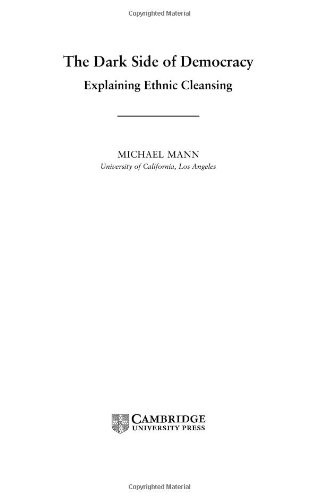 Copyrighted Material

The Dark Side of Democracy
Explaining Ethnic Cleansing

MICHAEL MANN
University of California, Los Angeles

CAMBRIDGE
UNIVERSITY PRESS

Copyrighted Material